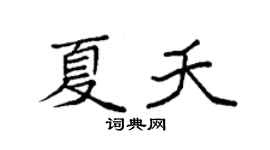 夏天

词典网